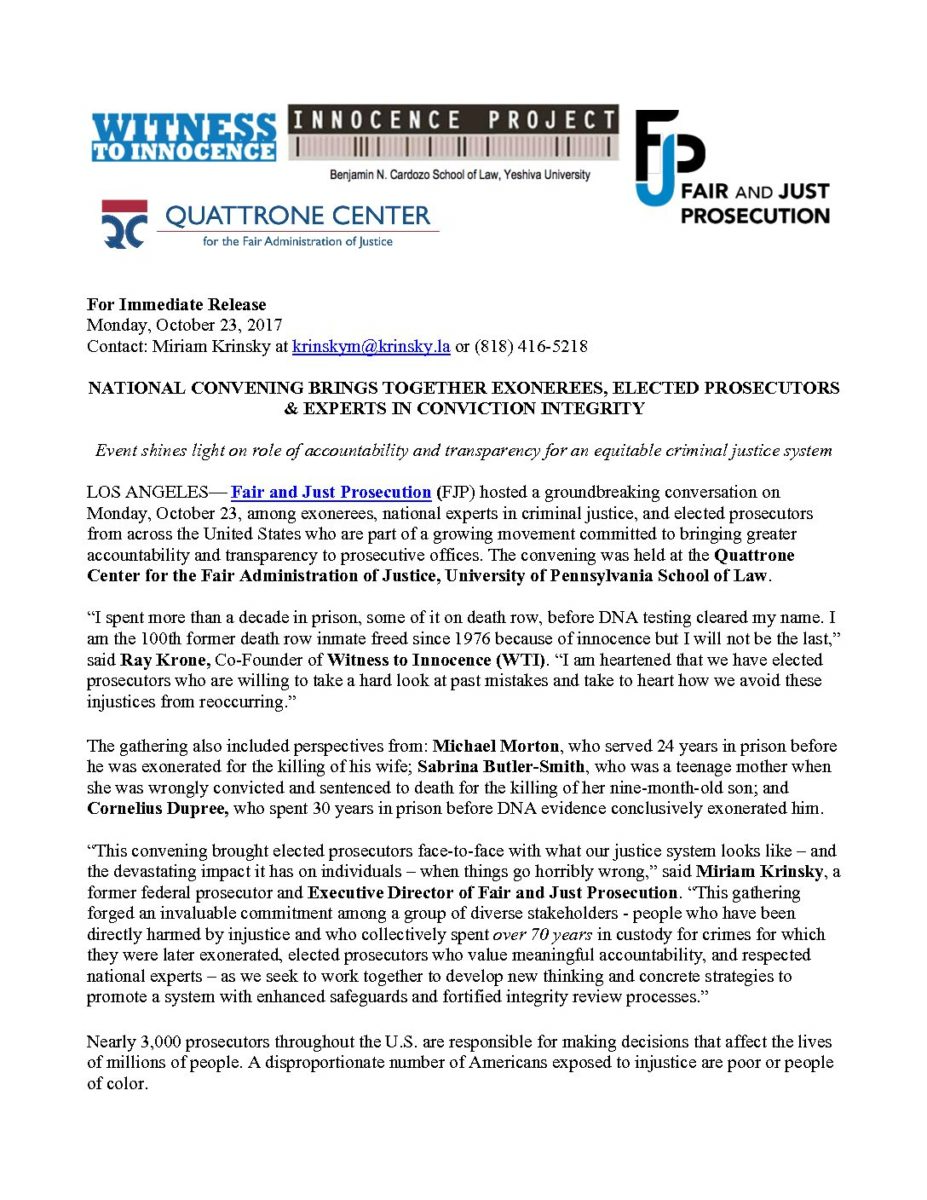 WITNESS TO INNOCENCE

INNOCENCE PROJECT

Benjamin N. Cardozo School of Law, Yeshiva University

FJP FAIR AND JUST PROSECUTION

QUATTRONE CENTER for the Fair Administration of Justice

For Immediate Release
Monday, October 23, 2017
Contact: Miriam Krinsky at krinskym@krinsky.la or (818) 416-5218

NATIONAL CONVENING BRINGS TOGETHER EXONEREES, ELECTED PROSECUTORS & EXPERTS IN CONVICTION INTEGRITY

Event shines light on role of accountability and transparency for an equitable criminal justice system

LOS ANGELES— Fair and Just Prosecution (FJP) hosted a groundbreaking conversation on Monday, October 23, among exonerees, national experts in criminal justice, and elected prosecutors from across the United States who are part of a growing movement committed to bringing greater accountability and transparency to prosecutive offices. The convening was held at the Quattrone Center for the Fair Administration of Justice, University of Pennsylvania School of Law.

"I spent more than a decade in prison, some of it on death row, before DNA testing cleared my name. I am the 100th former death row inmate freed since 1976 because of innocence but I will not be the last," said Ray Krone, Co-Founder of Witness to Innocence (WTI). "I am heartened that we have elected prosecutors who are willing to take a hard look at past mistakes and take to heart how we avoid these injustices from reoccurring."

The gathering also included perspectives from: Michael Morton, who served 24 years in prison before he was exonerated for the killing of his wife; Sabrina Butler-Smith, who was a teenage mother when she was wrongly convicted and sentenced to death for the killing of her nine-month-old son; and Cornelius Dupree, who spent 30 years in prison before DNA evidence conclusively exonerated him.

"This convening brought elected prosecutors face-to-face with what our justice system looks like – and the devastating impact it has on individuals – when things go horribly wrong," said Miriam Krinsky, a former federal prosecutor and Executive Director of Fair and Just Prosecution. "This gathering forged an invaluable commitment among a group of diverse stakeholders - people who have been directly harmed by injustice and who collectively spent over 70 years in custody for crimes for which they were later exonerated, elected prosecutors who value meaningful accountability, and respected national experts – as we seek to work together to develop new thinking and concrete strategies to promote a system with enhanced safeguards and fortified integrity review processes."

Nearly 3,000 prosecutors throughout the U.S. are responsible for making decisions that affect the lives of millions of people. A disproportionate number of Americans exposed to injustice are poor or people of color.